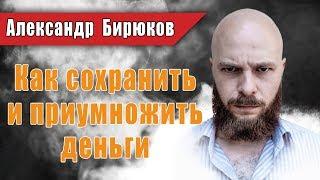 Александр Бирюков

Как сохранить и приумножить деньги